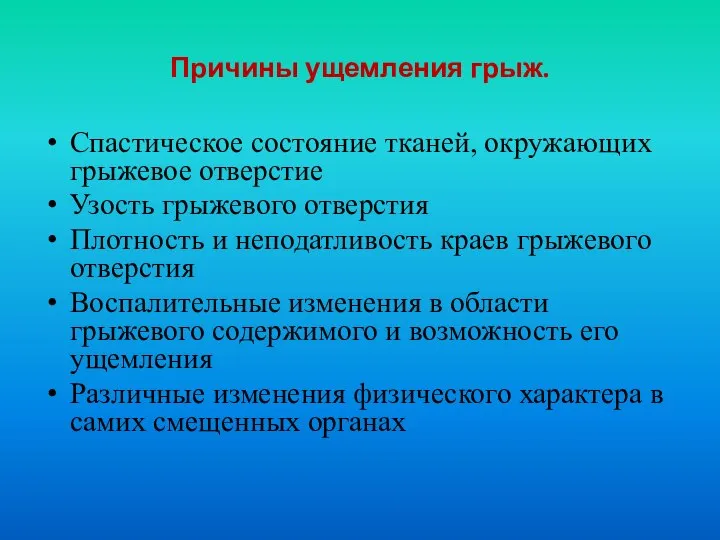 Причины ущемления грыж.

• Спастическое состояние тканей, окружающих грыжевое отверстие
• Узость грыжевого отверстия
• Плотность и неподатливость краев грыжевого отверстия
• Воспалительные изменения в области грыжевого содержимого и возможность его ущемления
• Различные изменения физического характера в самих смещенных органах